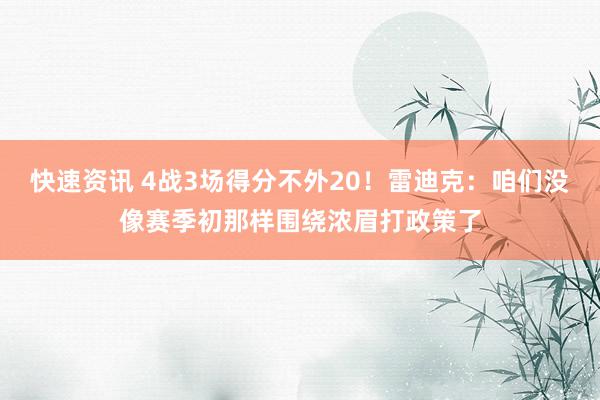 快速资讯 4战3场得分不外20！雷迪克：咱们没像赛季初那样围绕浓眉打政策了